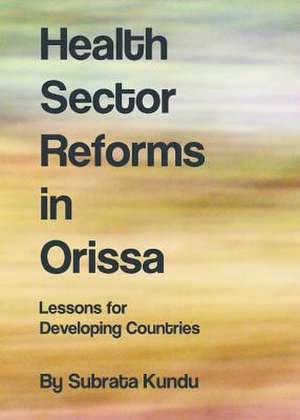 Health Sector Reforms in Orissa

Lessons for Developing Countries

By Subrata Kundu